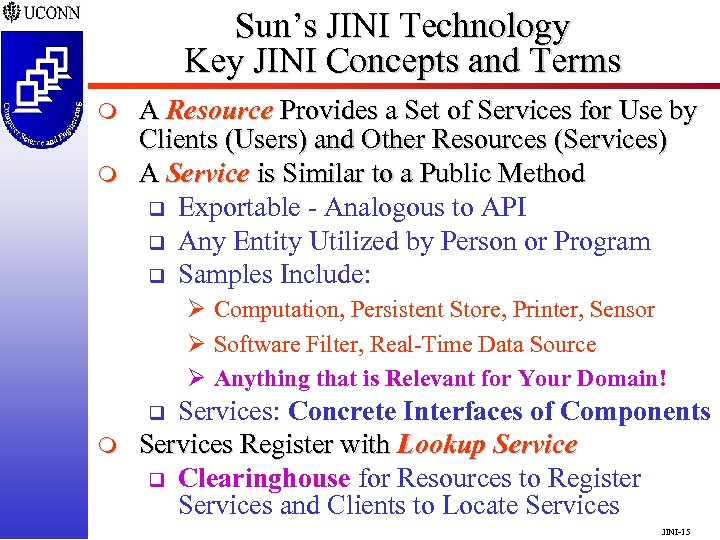 UCONN

Computer Science and Engineering

Sun's JINI Technology
Key JINI Concepts and Terms

A Resource Provides a Set of Services for Use by Clients (Users) and Other Resources (Services)

A Service is Similar to a Public Method

Exportable - Analogous to API

Any Entity Utilized by Person or Program

Samples Include:

Computation, Persistent Store, Printer, Sensor

Software Filter, Real-Time Data Source

Anything that is Relevant for Your Domain!

Services: Concrete Interfaces of Components

Services Register with Lookup Service

Clearinghouse for Resources to Register Services and Clients to Locate Services

JINI-15